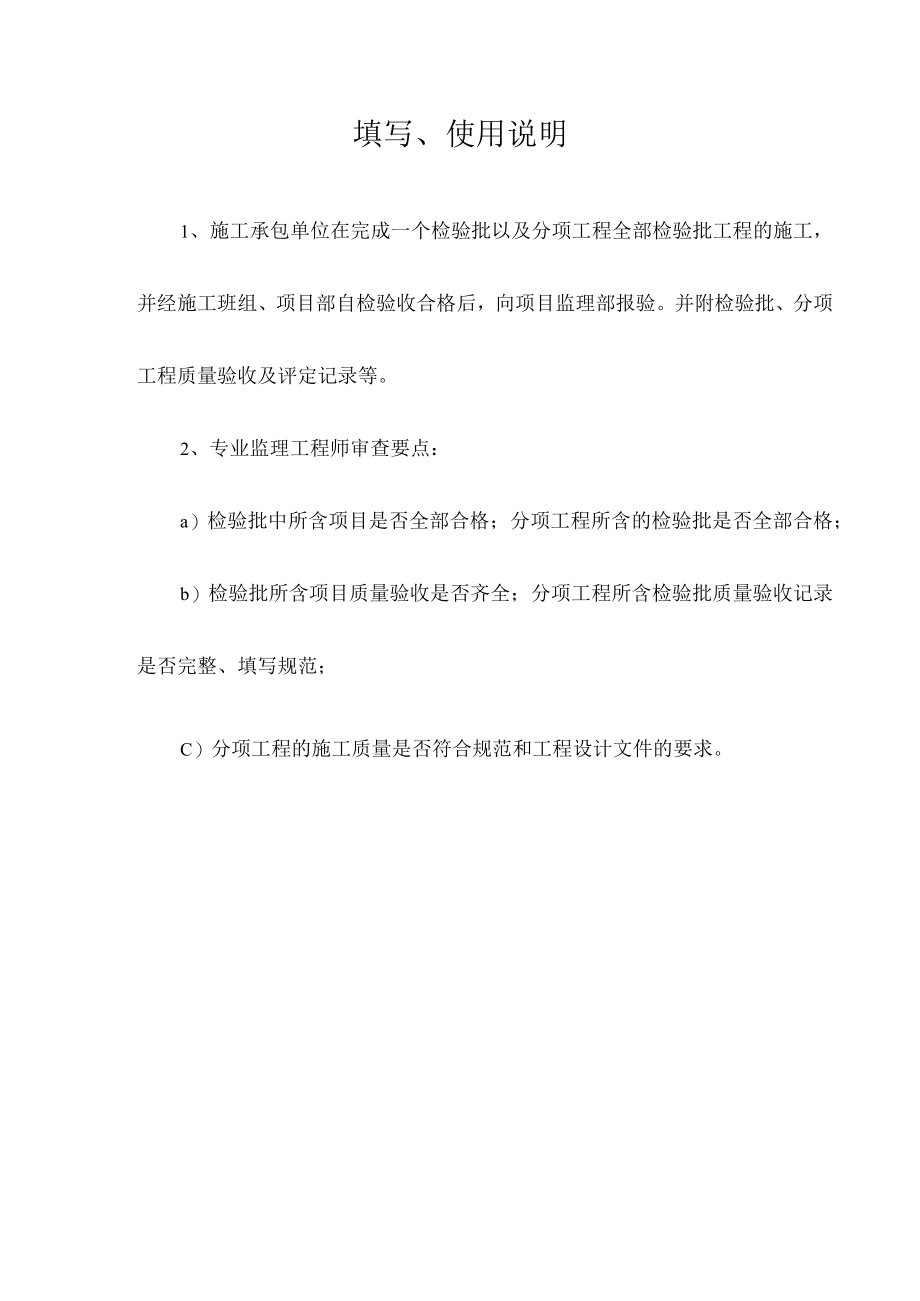 填写、使用说明

1、施工承包单位在完成一个检验批以及分项工程全部检验批工程的施工，并经施工班组、项目部自检验收合格后，向项目监理部报验。并附检验批、分项工程质量验收及评定记录等。

2、专业监理工程师审查要点：

a）检验批中所含项目是否全部合格；分项工程所含的检验批是否全部合格；

b）检验批所含项目质量验收是否齐全；分项工程所含检验批质量验收记录是否完整、填写规范；

C）分项工程的施工质量是否符合规范和工程设计文件的要求。